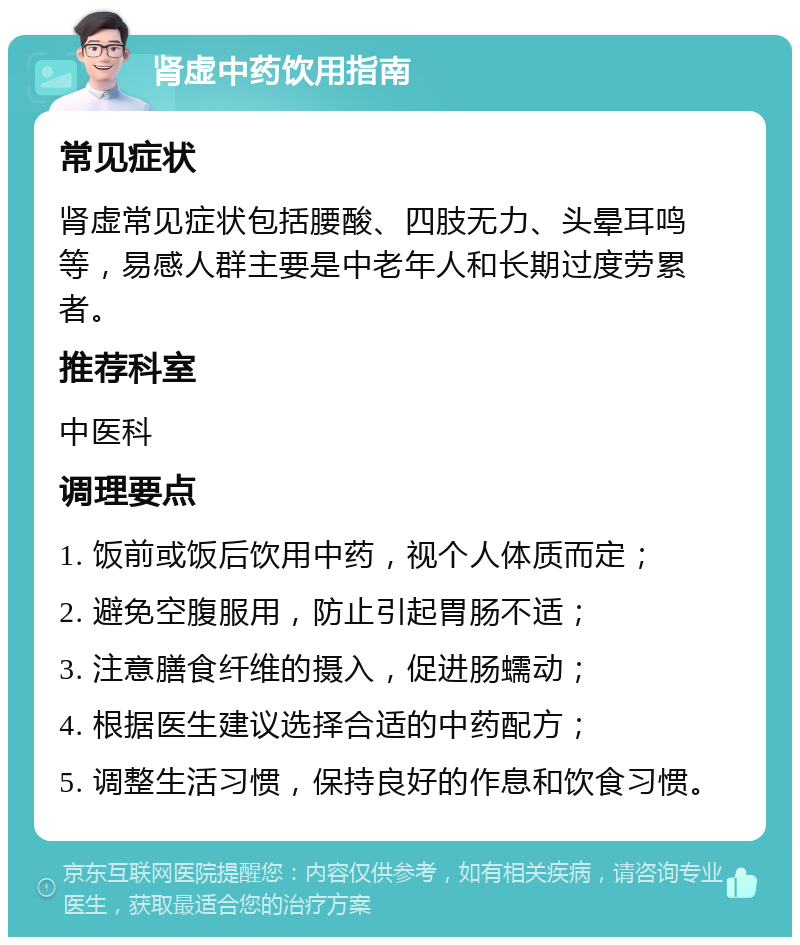 肾虚中药饮用指南

常见症状

肾虚常见症状包括腰酸、四肢无力、头晕耳鸣等，易感人群主要是中老年人和长期过度劳累者。

推荐科室

中医科

调理要点

1. 饭前或饭后饮用中药，视个人体质而定；

2. 避免空腹服用，防止引起胃肠不适；

3. 注意膳食纤维的摄入，促进肠蠕动；

4. 根据医生建议选择合适的中药配方；

5. 调整生活习惯，保持良好的作息和饮食习惯。

京东互联网医院提醒您：内容仅供参考，如有相关疾病，请咨询专业医生，获取最适合您的治疗方案